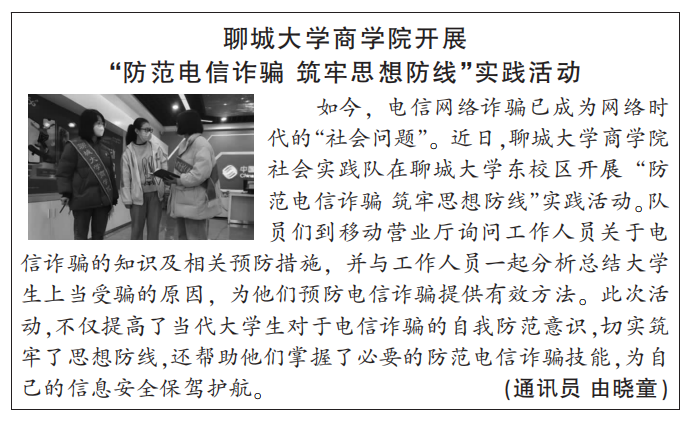 聊城大学商学院开展
“防范电信诈骗 筑牢思想防线”实践活动

如今，电信网络诈骗已成为网络时代的“社会问题”。近日，聊城大学商学院社会实践队在聊城大学东校区开展“防范电信诈骗 筑牢思想防线”实践活动。队员们到移动营业厅询问工作人员关于电信诈骗的知识及相关预防措施，并与工作人员一起分析总结大学生上当受骗的原因，为他们预防电信诈骗提供有效方法。此次活动，不仅提高了当代大学生对于电信诈骗的自我防范意识，切实筑牢了思想防线，还帮助他们掌握了必要的防范电信诈骗技能，为自己的信息安全保驾护航。 (通讯员 由晓童)